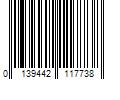 0 139442 117738